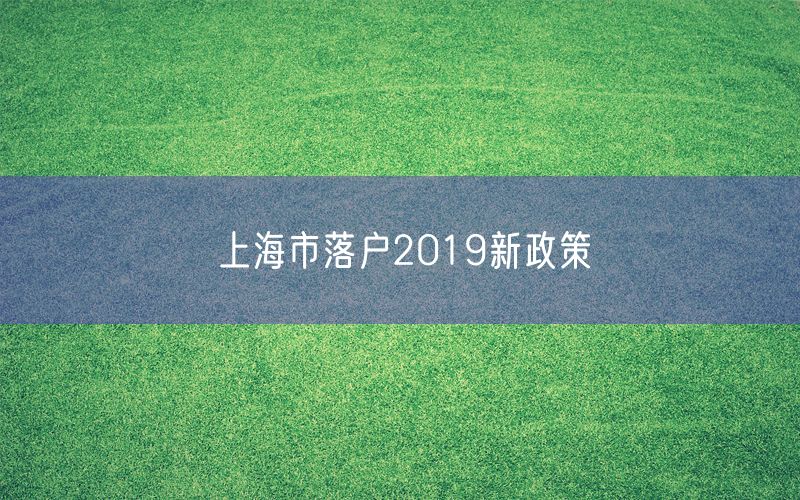 上海市落户2019新政策